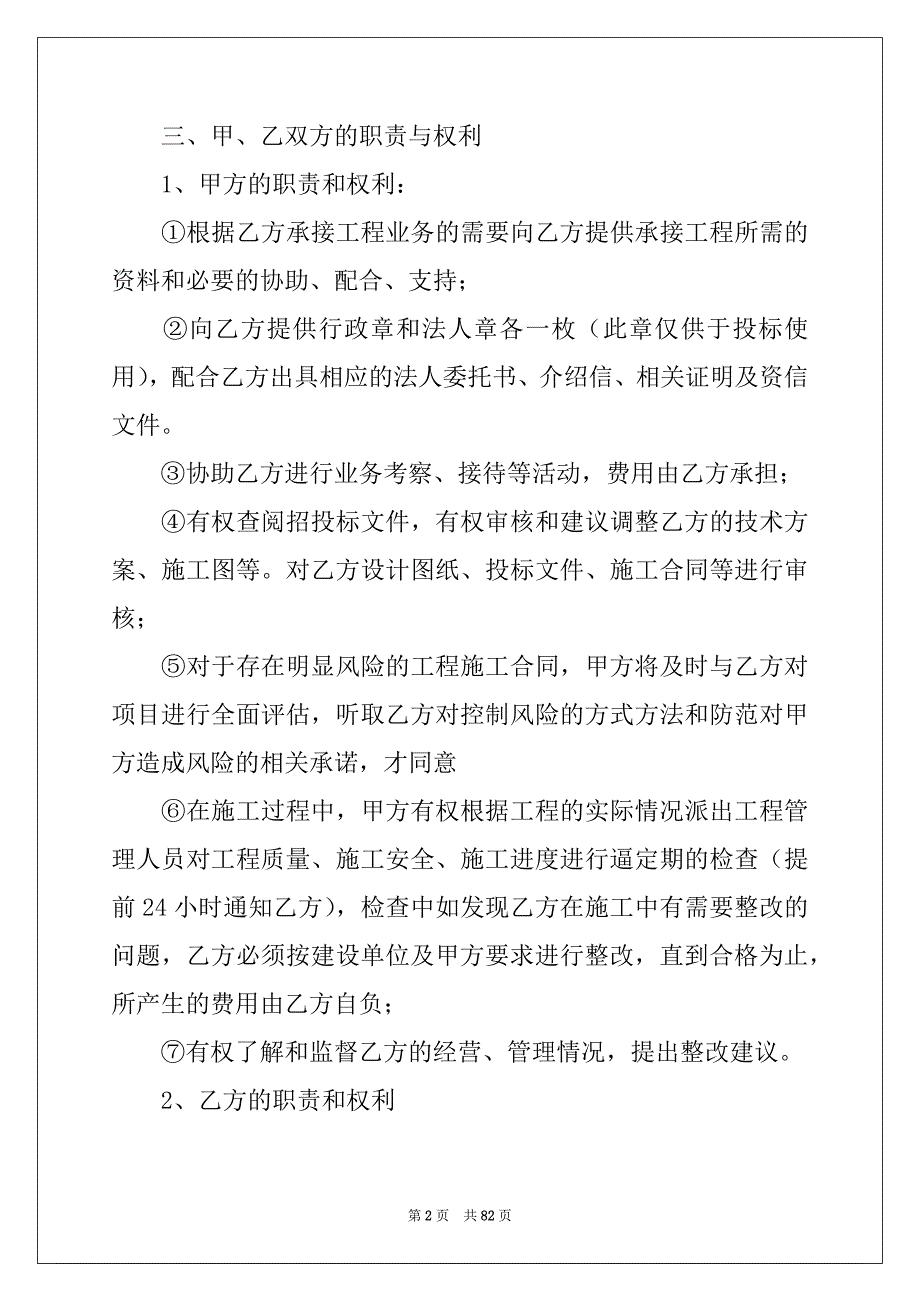 三、甲、乙双方的职责与权利

1、甲方的职责和权利：

①根据乙方承接工程业务的需要向乙方提供承接工程所需的资料和必要的协助、配合、支持；

②向乙方提供行政章和法人章各一枚（此章仅供于投标使用)，配合乙方出具相应的法人委托书、介绍信、相关证明及资信文件。

③协助乙方进行业务考察、接待等活动，费用由乙方承担；

④有权查阅招投标文件，有权审核和建议调整乙方的技术方案、施工图等。对乙方设计图纸、投标文件、施工合同等进行审核；

⑤对于存在明显风险的工程施工合同，甲方将及时与乙方对项目进行全面评估，听取乙方对控制风险的方式方法和防范对甲方造成风险的相关承诺，才同意

⑥在施工过程中，甲方有权根据工程的实际情况派出工程管理人员对工程质量、施工安全、施工进度进行逼定期的检查（提前 24 小时通知乙方)，检查中如发现乙方在施工中有需要整改的问题，乙方必须按建设单位及甲方要求进行整改，直到合格为止，所产生的费用由乙方自负；

⑦有权了解和监督乙方的经营、管理情况，提出整改建议。

2、乙方的职责和权利

第 2 页 共 82 页